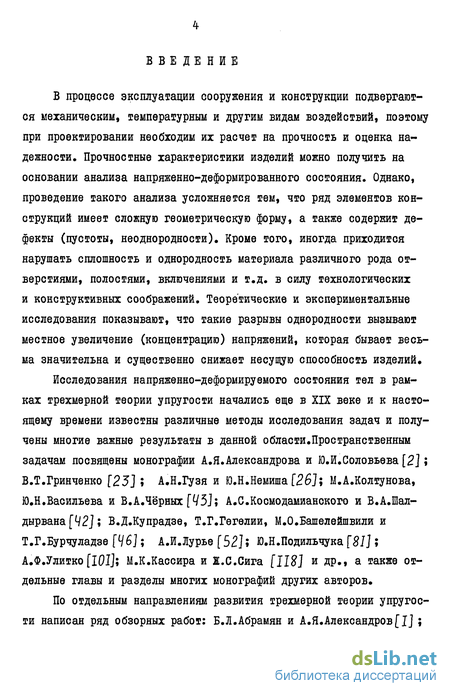 4

ВВЕДЕНИЕ

В процессе эксплуатации сооружения и конструкции подвергаются механическим, температурным и другим видам воздействий, поэтому при проектировании необходим их расчет на прочность и оценка надежности. Прочностные характеристики изделий можно получить на основании анализа напряженно-деформированного состояния. Однако, проведение такого анализа усложняется тем, что ряд элементов конструкций имеет сложную геометрическую форму, а также содержит дефекты (пустоты, неоднородности). Кроме того, иногда приходится нарушать сплошность и однородность материала различного рода отверстиями, полостями, включениями и т.д. в силу технологических и конструктивных соображений. Теоретические и экспериментальные исследования показывают, что такие разрывы однородности вызывают местное увеличение (концентрацию) напряжений, которая бывает весьма значительна и существенно снижает несущую способность изделий.

Исследования напряженно-деформируемого состояния тел в рамках трехмерной теории упругости начались еще в XIX веке и к настоящему времени известны различные методы исследования задач и получены многие важные результаты в данной области.Пространственным задачам посвящены монографии А.Я.Александрова и Ю.И.Соловьева [2]; В.Т.Гринченко [23]; А.Н.Гузя и Ю.Н.Немиша [26]; М.А.Колтунова, Ю.Н.Васильева и В.А.Чёрных [43]; А.С.Космодамианского и В.А.Шалдырвана [42]; В.Д.Купрадзе, Т.Г.Гегелии, М.О.Башелейшвили и Т.Г.Бурчуладзе [46]; А.И.Лурье [52]; Ю.Н.Подильчука [81]; А.Ф.Улитко [101]; М.К.Кассира и Ж.С.Сига [118] и др., а также отдельные главы и разделы многих монографий других авторов.

По отдельным направлениям развития трехмерной теории упругости написан ряд обзорных работ: Б.Л.Абрамян и А.Я.Александров [1];

dsLib.net
библиотека диссертаций